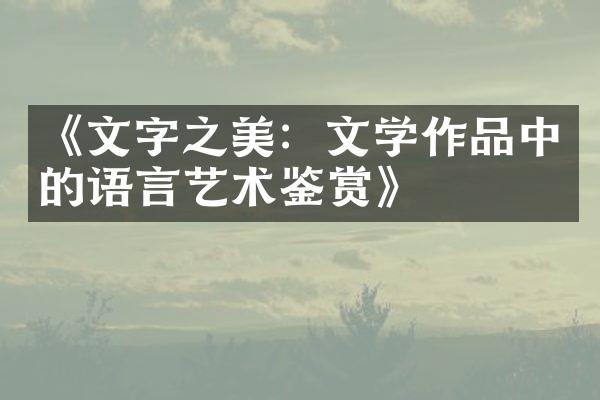 《文字之美：文学作品中的语言艺术鉴赏》